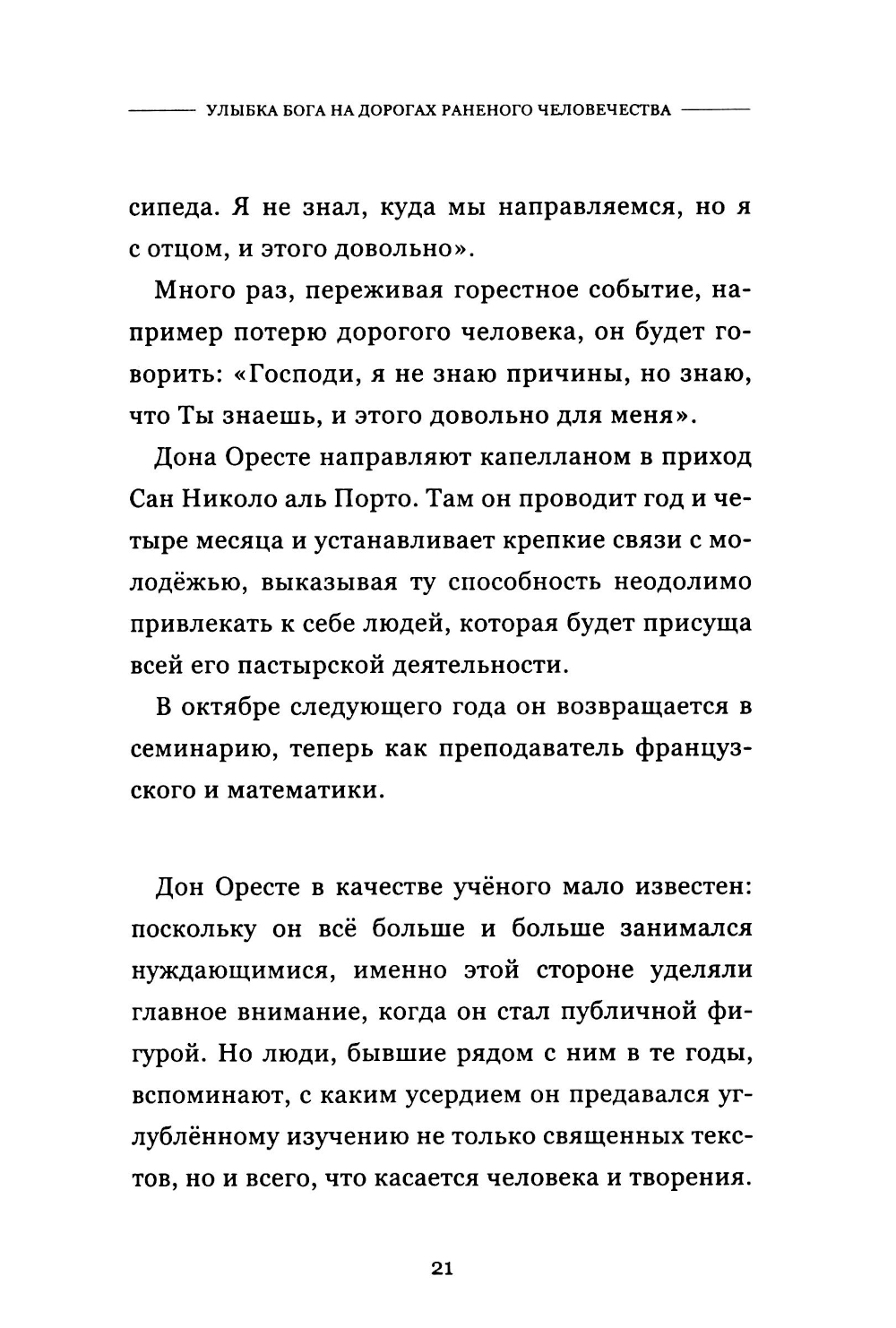 УЛЫБКА БОГА НА ДОРОГАХ РАНЕНОГО ЧЕЛОВЕЧЕСТВА

сипеда. Я не знал, куда мы направляемся, но я с отцом, и этого довольно».

Много раз, переживая горестное событие, например потерю дорогого человека, он будет говорить: «Господи, я не знаю причины, но знаю, что Ты знаешь, и этого довольно для меня».

Дона Оресте направляют капелланом в приход Сан Николо аль Порто. Там он проводит год и четыре месяца и устанавливает крепкие связи с молодёжью, выказывая ту способность неодолимо привлекать к себе людей, которая будет присуща всей его пастырской деятельности.

В октябре следующего года он возвращается в семинарию, теперь как преподаватель французского и математики.

Дон Оресте в качестве учёного мало известен: поскольку он всё больше и больше занимался нуждающимися, именно этой стороне уделяли главное внимание, когда он стал публичной фигурой. Но люди, бывшие рядом с ним в те годы, вспоминают, с каким усердием он предавался углублённому изучению не только священных текстов, но и всего, что касается человека и творения.

21